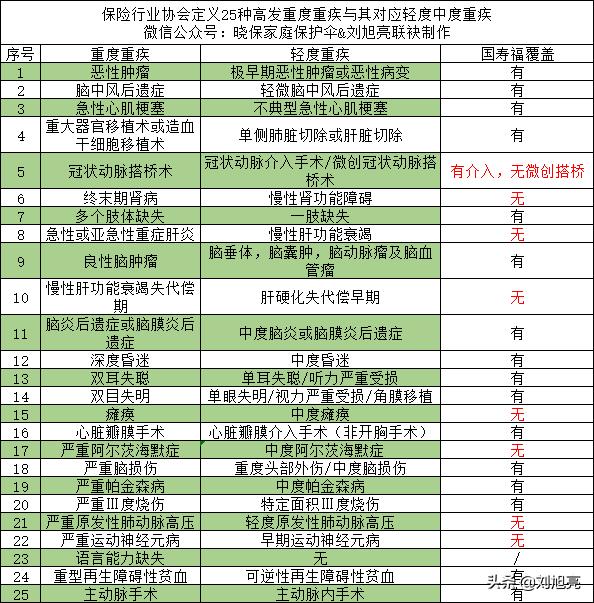 保险行业协会定义25种高发重度重疾与其对应轻度中度重疾
微信公众号：晓保家庭保护伞&刘旭亮联袂制作

| 序号 | 重度重疾 | 轻度重疾 | 国寿福覆盖 |
|---|---|---|---|
| 1 | 恶性肿瘤 | 极早期恶性肿瘤或恶性病变 | 有 |
| 2 | 脑中风后遗症 | 轻微脑中风后遗症 | 有 |
| 3 | 急性心肌梗塞 | 不典型急性心肌梗塞 | 有 |
| 4 | 重大器官移植术或造血干细胞移植术 | 单侧肺脏切除或肝脏切除 | 有 |
| 5 | 冠状动脉搭桥术 | 冠状动脉介入手术/微创冠状动脉搭桥术 | 有介入，无微创搭桥 |
| 6 | 终末期肾病 | 慢性肾功能障碍 | 无 |
| 7 | 多个肢体缺失 | 一肢缺失 | 有 |
| 8 | 急性或亚急性重症肝炎 | 慢性肝功能衰竭 | 无 |
| 9 | 良性脑肿瘤 | 脑垂体，脑囊肿，脑动脉瘤及脑血管瘤 | 有 |
| 10 | 慢性肝功能衰竭失代偿期 | 肝硬化失代偿早期 | 无 |
| 11 | 脑炎后遗症或脑膜炎后遗症 | 中度脑炎或脑膜炎后遗症 | 有 |
| 12 | 深度昏迷 | 中度昏迷 | 有 |
| 13 | 双耳失聪 | 单耳失聪/听力严重受损 | 有 |
| 14 | 双目失明 | 单眼失明/视力严重受损/角膜移植 | 有 |
| 15 | 瘫痪 | 中度瘫痪 | 无 |
| 16 | 心脏瓣膜手术 | 心脏瓣膜介入手术（非开胸手术） | 有 |
| 17 | 严重阿尔茨海默症 | 中度阿尔茨海默症 | 无 |
| 18 | 严重脑损伤 | 重度头部外伤/中度脑损伤 | 有 |
| 19 | 严重帕金森病 | 中度帕金森病 | 有 |
| 20 | 严重Ⅲ度烧伤 | 特定面积Ⅲ度烧伤 | 有 |
| 21 | 严重原发性肺动脉高压 | 轻度原发性肺动脉高压 | 无 |
| 22 | 严重运动神经元病 | 早期运动神经元病 | 无 |
| 23 | 语言能力缺失 | 无 | / |
| 24 | 重型再生障碍性贫血 | 可逆性再生障碍性贫血 | 有 |
| 25 | 主动脉手术 | 主动脉内手术 | 有 |

头条 @刘旭亮